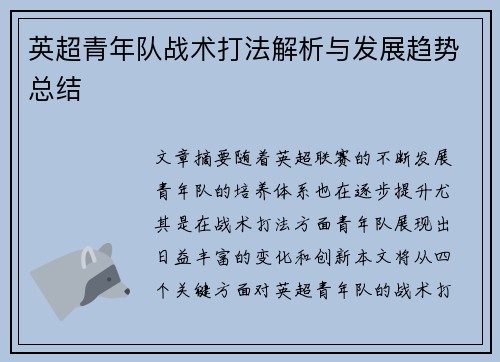 英超青年队战术打法解析与发展趋势总结

文章摘要随着英超联赛的不断发展青年队的培养体系也在逐步提升尤其是在战术打法方面青年队展现出日益丰富的变化和创新本文将从四个关键方面对英超青年队的战术打